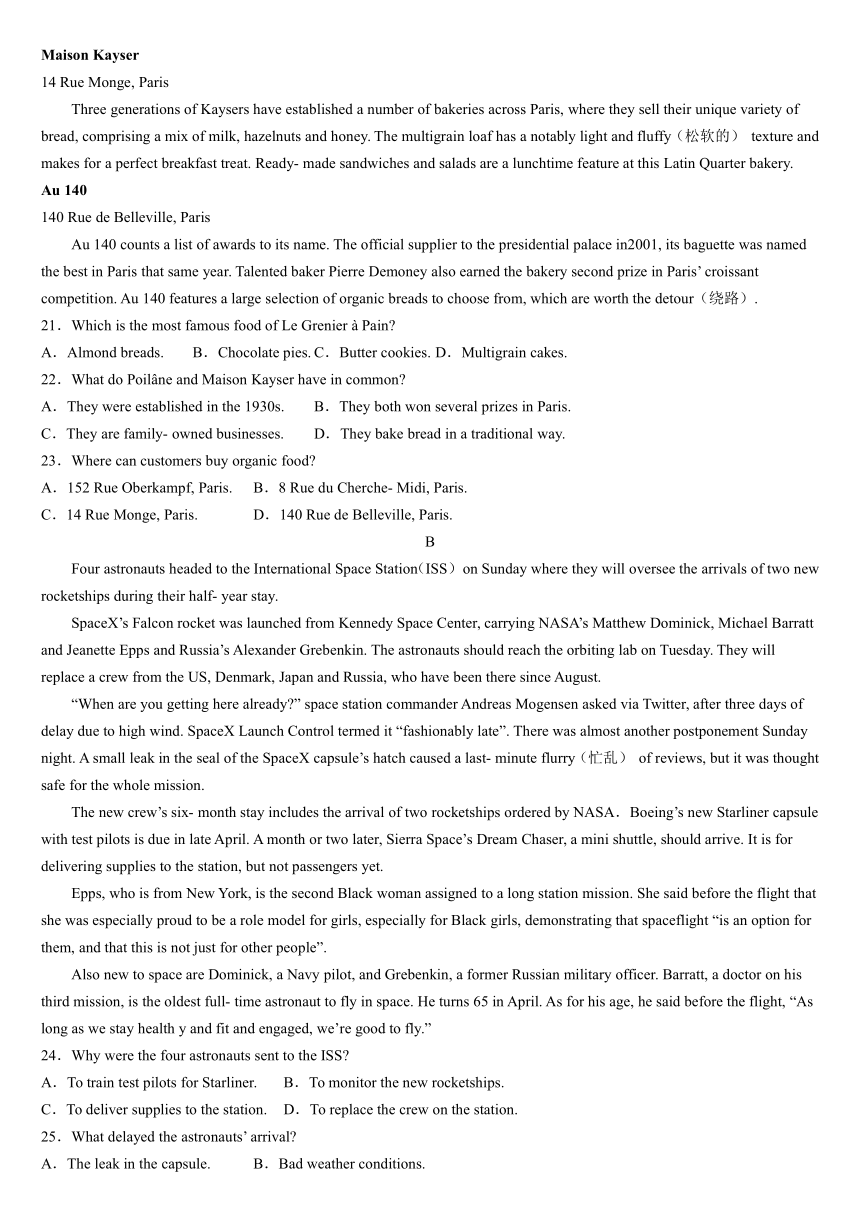 **Maison Kayser**
14 Rue Monge, Paris

Three generations of Kaysers have established a number of bakeries across Paris, where they sell their unique variety of bread, comprising a mix of milk, hazelnuts and honey. The multigrain loaf has a notably light and fluffy（松软的） texture and makes for a perfect breakfast treat. Ready- made sandwiches and salads are a lunchtime feature at this Latin Quarter bakery.

**Au 140**
140 Rue de Belleville, Paris

Au 140 counts a list of awards to its name. The official supplier to the presidential palace in2001, its baguette was named the best in Paris that same year. Talented baker Pierre Demoney also earned the bakery second prize in Paris' croissant competition. Au 140 features a large selection of organic breads to choose from, which are worth the detour（绕路）.

21．Which is the most famous food of Le Grenier à Pain?
A．Almond breads. B．Chocolate pies. C．Butter cookies. D．Multigrain cakes.

22．What do Poilâne and Maison Kayser have in common?
A．They were established in the 1930s. B．They both won several prizes in Paris.
C．They are family- owned businesses. D．They bake bread in a traditional way.

23．Where can customers buy organic food?
A．152 Rue Oberkampf, Paris. B．8 Rue du Cherche- Midi, Paris.
C．14 Rue Monge, Paris. D．140 Rue de Belleville, Paris.

B

Four astronauts headed to the International Space Station（ISS）on Sunday where they will oversee the arrivals of two new rocketships during their half- year stay.

SpaceX's Falcon rocket was launched from Kennedy Space Center, carrying NASA's Matthew Dominick, Michael Barratt and Jeanette Epps and Russia's Alexander Grebenkin. The astronauts should reach the orbiting lab on Tuesday. They will replace a crew from the US, Denmark, Japan and Russia, who have been there since August.

"When are you getting here already?" space station commander Andreas Mogensen asked via Twitter, after three days of delay due to high wind. SpaceX Launch Control termed it "fashionably late". There was almost another postponement Sunday night. A small leak in the seal of the SpaceX capsule's hatch caused a last- minute flurry（忙乱） of reviews, but it was thought safe for the whole mission.

The new crew's six- month stay includes the arrival of two rocketships ordered by NASA．Boeing's new Starliner capsule with test pilots is due in late April. A month or two later, Sierra Space's Dream Chaser, a mini shuttle, should arrive. It is for delivering supplies to the station, but not passengers yet.

Epps, who is from New York, is the second Black woman assigned to a long station mission. She said before the flight that she was especially proud to be a role model for girls, especially for Black girls, demonstrating that spaceflight "is an option for them, and that this is not just for other people".

Also new to space are Dominick, a Navy pilot, and Grebenkin, a former Russian military officer. Barratt, a doctor on his third mission, is the oldest full- time astronaut to fly in space. He turns 65 in April. As for his age, he said before the flight, "As long as we stay health y and fit and engaged, we're good to fly."

24．Why were the four astronauts sent to the ISS?
A．To train test pilots for Starliner. B．To monitor the new rocketships.
C．To deliver supplies to the station. D．To replace the crew on the station.

25．What delayed the astronauts' arrival?
A．The leak in the capsule. B．Bad weather conditions.